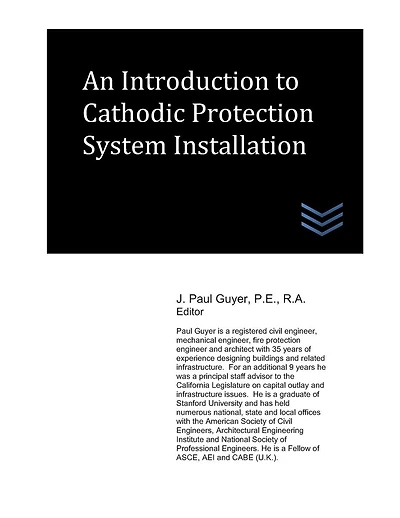 An Introduction to Cathodic Protection System Installation

J. Paul Guyer, P.E., R.A.
Editor

Paul Guyer is a registered civil engineer, mechanical engineer, fire protection engineer and architect with 35 years of experience designing buildings and related infrastructure. For an additional 9 years he was a principal staff advisor to the California Legislature on capital outlay and infrastructure issues. He is a graduate of Stanford University and has held numerous national, state and local offices with the American Society of Civil Engineers, Architectural Engineering Institute and National Society of Professional Engineers. He is a Fellow of ASCE, AEI and CABE (U.K.).